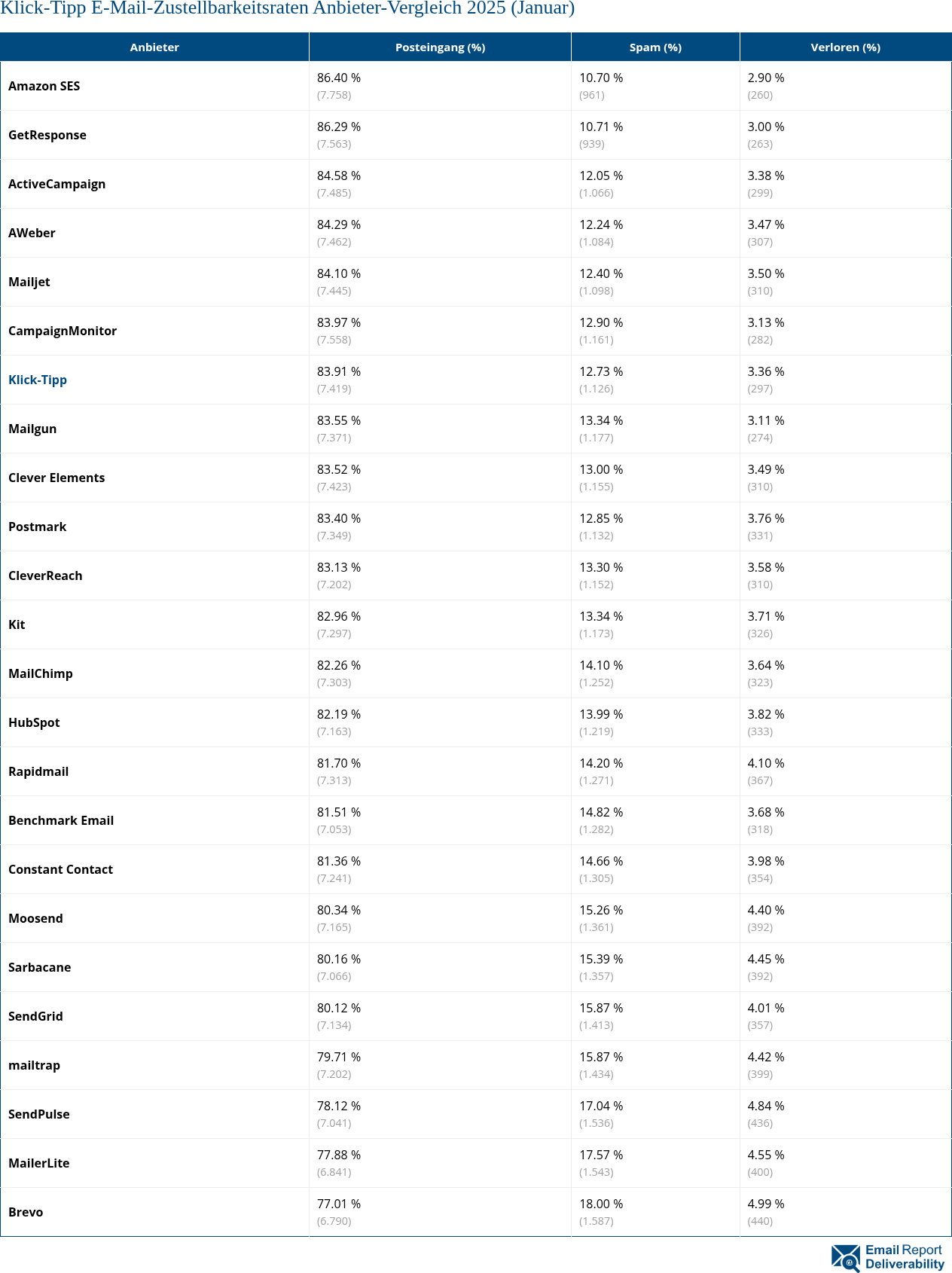 Klick-Tipp E-Mail-Zustellbarkeitsraten Anbieter-Vergleich 2025 (Januar)

| Anbieter | Posteingang (%) | Spam (%) | Verloren (%) |
|---|---|---|---|
| Amazon SES | 86.40 % (7.758) | 10.70 % (961) | 2.90 % (260) |
| GetResponse | 86.29 % (7.563) | 10.71 % (939) | 3.00 % (263) |
| ActiveCampaign | 84.58 % (7.485) | 12.05 % (1.066) | 3.38 % (299) |
| AWeber | 84.29 % (7.462) | 12.24 % (1.084) | 3.47 % (307) |
| Mailjet | 84.10 % (7.445) | 12.40 % (1.098) | 3.50 % (310) |
| CampaignMonitor | 83.97 % (7.558) | 12.90 % (1.161) | 3.13 % (282) |
| Klick-Tipp | 83.91 % (7.419) | 12.73 % (1.126) | 3.36 % (297) |
| Mailgun | 83.55 % (7.371) | 13.34 % (1.177) | 3.11 % (274) |
| Clever Elements | 83.52 % (7.423) | 13.00 % (1.155) | 3.49 % (310) |
| Postmark | 83.40 % (7.349) | 12.85 % (1.132) | 3.76 % (331) |
| CleverReach | 83.13 % (7.202) | 13.30 % (1.152) | 3.58 % (310) |
| Kit | 82.96 % (7.297) | 13.34 % (1.173) | 3.71 % (326) |
| MailChimp | 82.26 % (7.303) | 14.10 % (1.252) | 3.64 % (323) |
| HubSpot | 82.19 % (7.163) | 13.99 % (1.219) | 3.82 % (333) |
| Rapidmail | 81.70 % (7.313) | 14.20 % (1.271) | 4.10 % (367) |
| Benchmark Email | 81.51 % (7.053) | 14.82 % (1.282) | 3.68 % (318) |
| Constant Contact | 81.36 % (7.241) | 14.66 % (1.305) | 3.98 % (354) |
| Moosend | 80.34 % (7.165) | 15.26 % (1.361) | 4.40 % (392) |
| Sarbacane | 80.16 % (7.066) | 15.39 % (1.357) | 4.45 % (392) |
| SendGrid | 80.12 % (7.134) | 15.87 % (1.413) | 4.01 % (357) |
| mailtrap | 79.71 % (7.202) | 15.87 % (1.434) | 4.42 % (399) |
| SendPulse | 78.12 % (7.041) | 17.04 % (1.536) | 4.84 % (436) |
| MailerLite | 77.88 % (6.841) | 17.57 % (1.543) | 4.55 % (400) |
| Brevo | 77.01 % (6.790) | 18.00 % (1.587) | 4.99 % (440) |

Email Report Deliverability